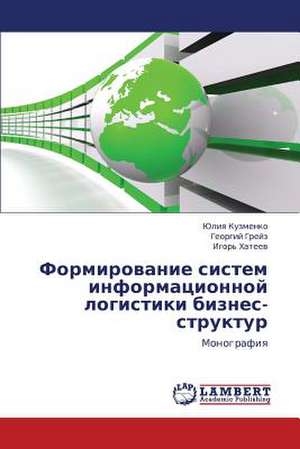 Юлия Кузменко
Георгий Грейз
Игорь Хатеев

Формирование систем информационной логистики бизнес-структур

Монография

LAP
LAMBERT
Academic Publishing